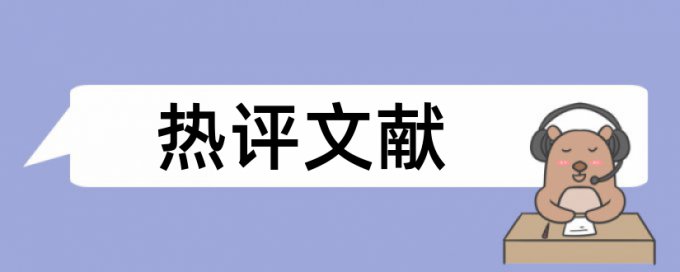 热评文献